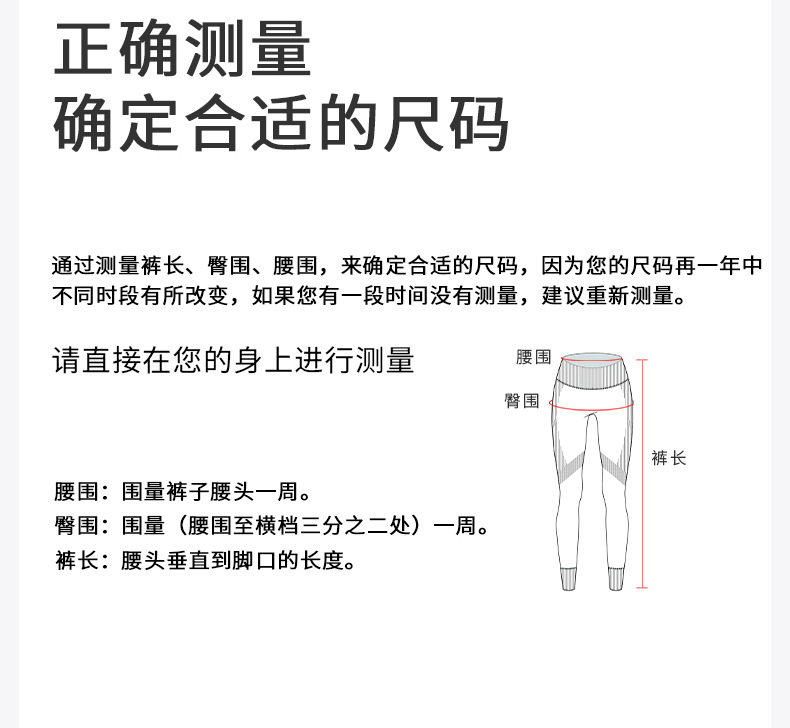 正确测量
确定合适的尺码

通过测量裤长、臀围、腰围，来确定合适的尺码，因为您的尺码再一年中不同时段有所改变，如果您有一段时间没有测量，建议重新测量。

请直接在您的身上进行测量

腰围
臀围
裤长

腰围：围量裤子腰头一周。
臀围：围量（腰围至横档三分之二处）一周。
裤长：腰头垂直到脚口的长度。